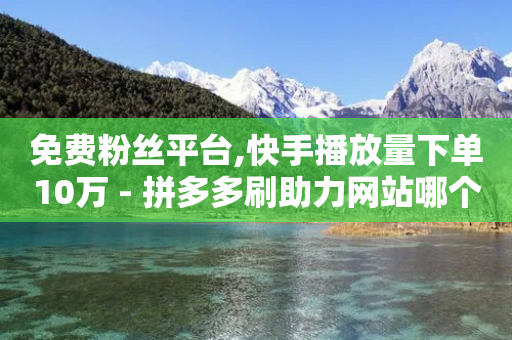 免费粉丝平台,快手播放量下单10万 - 拼多多刷助力网站哪个